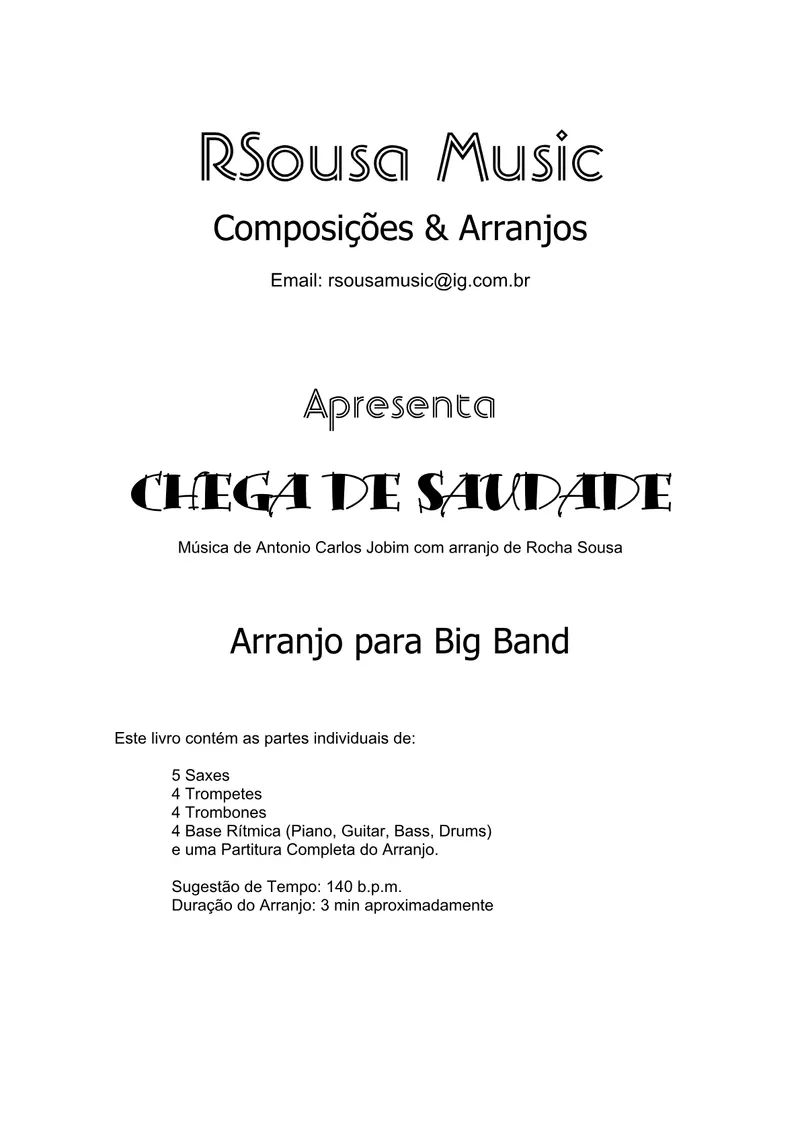 RSousa Music

Composições & Arranjos

Email: rsousamusic@ig.com.br

Apresenta

CHEGA DE SAUDADE

Música de Antonio Carlos Jobim com arranjo de Rocha Sousa

Arranjo para Big Band

Este livro contém as partes individuais de:

5 Saxes
4 Trompetes
4 Trombones
4 Base Rítmica (Piano, Guitar, Bass, Drums)
e uma Partitura Completa do Arranjo.

Sugestão de Tempo: 140 b.p.m.
Duração do Arranjo: 3 min aproximadamente